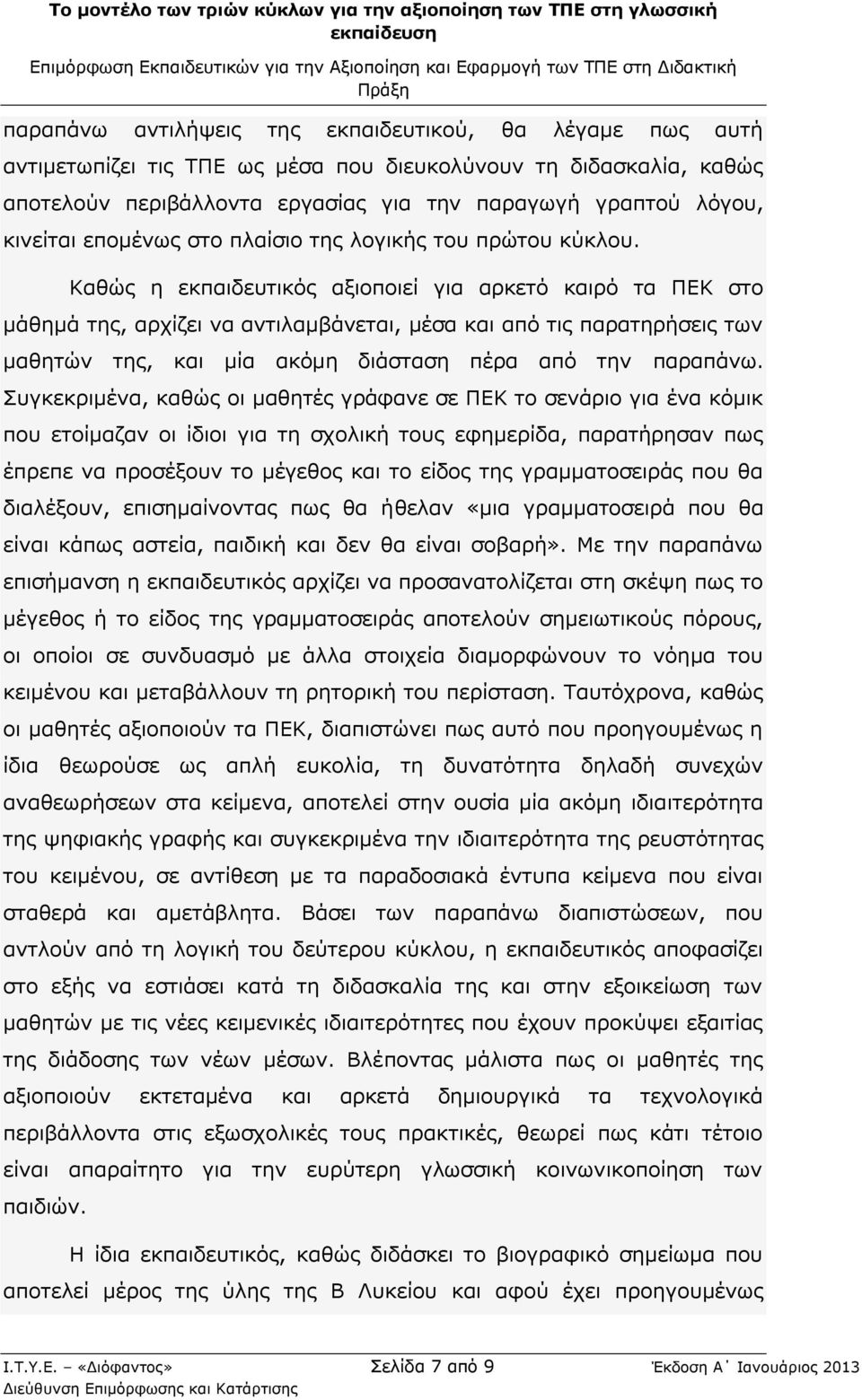 Το μοντέλο των τριών κύκλων για την αξιοποίηση των ΤΠΕ στη γλωσσική εκπαίδευση

Επιμόρφωση Εκπαιδευτικών για την Αξιοποίηση και Εφαρμογή των ΤΠΕ στη Διδακτική Πράξη

παραπάνω αντιλήψεις της εκπαιδευτικού, θα λέγαμε πως αυτή αντιμετωπίζει τις ΤΠΕ ως μέσα που διευκολύνουν τη διδασκαλία, καθώς αποτελούν περιβάλλοντα εργασίας για την παραγωγή γραπτού λόγου, κινείται επομένως στο πλαίσιο της λογικής του πρώτου κύκλου.

Καθώς η εκπαιδευτικός αξιοποιεί για αρκετό καιρό τα ΠΕΚ στο μάθημά της, αρχίζει να αντιλαμβάνεται, μέσα και από τις παρατηρήσεις των μαθητών της, και μία ακόμη διάσταση πέρα από την παραπάνω. Συγκεκριμένα, καθώς οι μαθητές γράφανε σε ΠΕΚ το σενάριο για ένα κόμικ που ετοίμαζαν οι ίδιοι για τη σχολική τους εφημερίδα, παρατήρησαν πως έπρεπε να προσέξουν το μέγεθος και το είδος της γραμματοσειράς που θα διαλέξουν, επισημαίνοντας πως θα ήθελαν «μια γραμματοσειρά που θα είναι κάπως αστεία, παιδική και δεν θα είναι σοβαρή». Με την παραπάνω επισήμανση η εκπαιδευτικός αρχίζει να προσανατολίζεται στη σκέψη πως το μέγεθος ή το είδος της γραμματοσειράς αποτελούν σημειωτικούς πόρους, οι οποίοι σε συνδυασμό με άλλα στοιχεία διαμορφώνουν το νόημα του κειμένου και μεταβάλλουν τη ρητορική του περίσταση. Ταυτόχρονα, καθώς οι μαθητές αξιοποιούν τα ΠΕΚ, διαπιστώνει πως αυτό που προηγουμένως η ίδια θεωρούσε ως απλή ευκολία, τη δυνατότητα δηλαδή συνεχών αναθεωρήσεων στα κείμενα, αποτελεί στην ουσία μία ακόμη ιδιαιτερότητα της ψηφιακής γραφής και συγκεκριμένα την ιδιαιτερότητα της ρευστότητας του κειμένου, σε αντίθεση με τα παραδοσιακά έντυπα κείμενα που είναι σταθερά και αμετάβλητα. Βάσει των παραπάνω διαπιστώσεων, που αντλούν από τη λογική του δεύτερου κύκλου, η εκπαιδευτικός αποφασίζει στο εξής να εστιάσει κατά τη διδασκαλία της και στην εξοικείωση των μαθητών με τις νέες κειμενικές ιδιαιτερότητες που έχουν προκύψει εξαιτίας της διάδοσης των νέων μέσων. Βλέποντας μάλιστα πως οι μαθητές της αξιοποιούν εκτεταμένα και αρκετά δημιουργικά τα τεχνολογικά περιβάλλοντα στις εξωσχολικές τους πρακτικές, θεωρεί πως κάτι τέτοιο είναι απαραίτητο για την ευρύτερη γλωσσική κοινωνικοποίηση των παιδιών.

Η ίδια εκπαιδευτικός, καθώς διδάσκει το βιογραφικό σημείωμα που αποτελεί μέρος της ύλης της Β Λυκείου και αφού έχει προηγουμένως

Ι.Τ.Υ.Ε. – «Διόφαντος» Σελίδα 7 από 9 Έκδοση Α΄ Ιανουάριος 2013
Διεύθυνση Επιμόρφωσης και Κατάρτισης